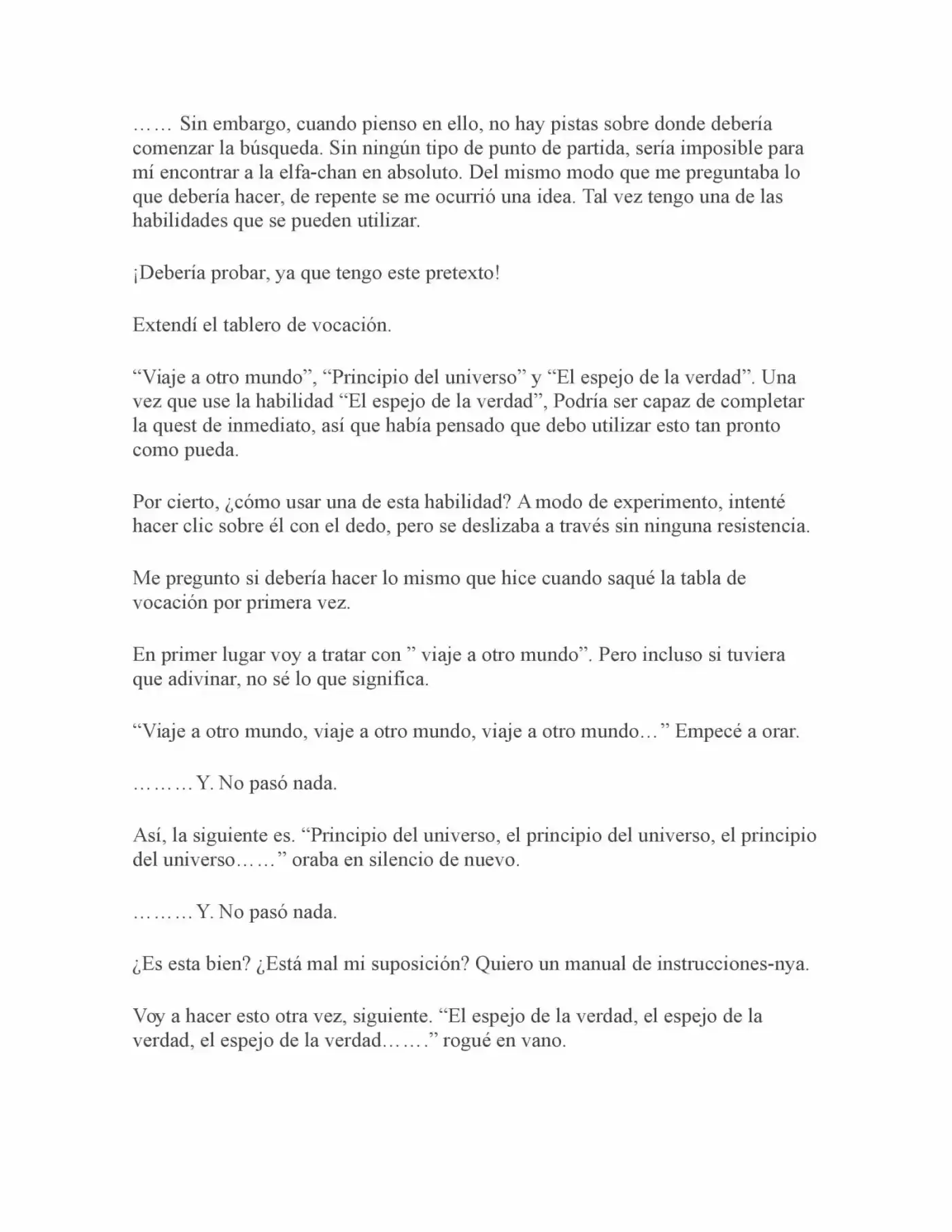 …… Sin embargo, cuando pienso en ello, no hay pistas sobre donde debería comenzar la búsqueda. Sin ningún tipo de punto de partida, sería imposible para mí encontrar a la elfa-chan en absoluto. Del mismo modo que me preguntaba lo que debería hacer, de repente se me ocurrió una idea. Tal vez tengo una de las habilidades que se pueden utilizar.

¡Debería probar, ya que tengo este pretexto!

Extendí el tablero de vocación.

"Viaje a otro mundo", "Principio del universo" y "El espejo de la verdad". Una vez que use la habilidad "El espejo de la verdad", Podría ser capaz de completar la quest de inmediato, así que había pensado que debo utilizar esto tan pronto como pueda.

Por cierto, ¿cómo usar una de esta habilidad? A modo de experimento, intenté hacer clic sobre él con el dedo, pero se deslizaba a través sin ninguna resistencia.

Me pregunto si debería hacer lo mismo que hice cuando saqué la tabla de vocación por primera vez.

En primer lugar voy a tratar con " viaje a otro mundo". Pero incluso si tuviera que adivinar, no sé lo que significa.

"Viaje a otro mundo, viaje a otro mundo, viaje a otro mundo…" Empecé a orar.

……… Y. No pasó nada.

Así, la siguiente es. "Principio del universo, el principio del universo, el principio del universo……" oraba en silencio de nuevo.

……… Y. No pasó nada.

¿Es esta bien? ¿Está mal mi suposición? Quiero un manual de instrucciones-nya.

Voy a hacer esto otra vez, siguiente. "El espejo de la verdad, el espejo de la verdad, el espejo de la verdad……." rogué en vano.